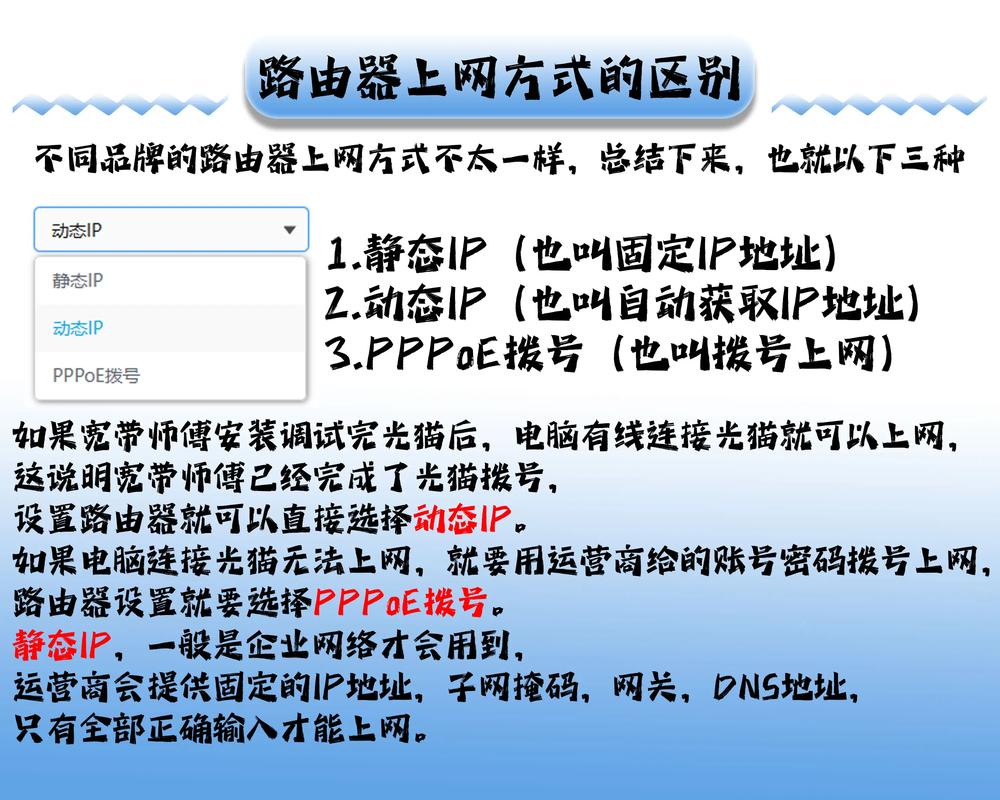 路由器上网方式的区别

不同品牌的路由器上网方式不太一样，总结下来，也就以下三种

动态IP
静态IP
动态IP
PPPoE拨号

1.静态IP（也叫固定IP地址）
2.动态IP（也叫自动获取IP地址）
3.PPPoE拨号（也叫拨号上网）

如果宽带师傅安装调试完光猫后，电脑有线连接光猫就可以上网，
这说明宽带师傅已经完成了光猫拨号，
设置路由器就可以直接选择动态IP。
如果电脑连接光猫无法上网，就要用运营商给的账号密码拨号上网，
路由器设置就要选择PPPoE拨号。
静态IP，一般是企业网络才会用到，
运营商会提供固定的IP地址，子网掩码，网关，DNS地址，
只有全部正确输入才能上网。